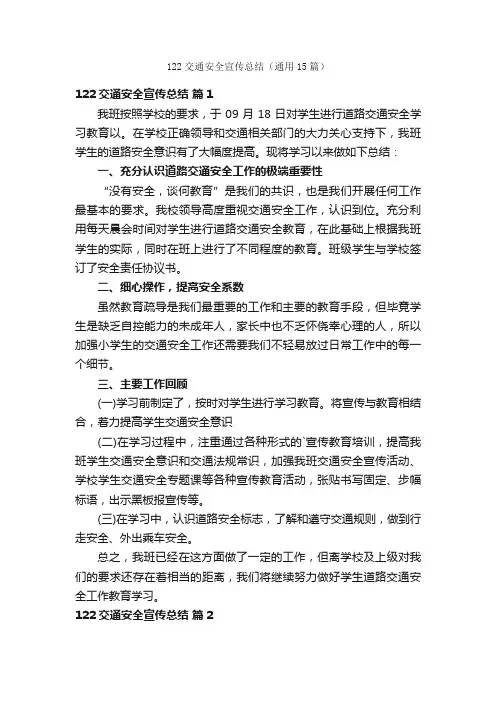 122 交通安全宣传总结（通用 15 篇）

122 交通安全宣传总结 篇 1

我班按照学校的要求，于 09 月 18 日对学生进行道路交通安全学习教育以。在学校正确领导和交通相关部门的大力关心支持下，我班学生的道路安全意识有了大幅度提高。现将学习以来做如下总结：

一、充分认识道路交通安全工作的极端重要性

“没有安全，谈何教育”是我们的共识，也是我们开展任何工作最基本的要求。我校领导高度重视交通安全工作，认识到位。充分利用每天晨会时间对学生进行道路交通安全教育，在此基础上根据我班学生的实际，同时在班上进行了不同程度的教育。班级学生与学校签订了安全责任协议书。

二、细心操作，提高安全系数

虽然教育疏导是我们最重要的工作和主要的教育手段，但毕竟学生是缺乏自控能力的未成年人，家长中也不乏怀侥幸心理的人，所以加强小学生的交通安全工作还需要我们不轻易放过日常工作中的每一个细节。

三、主要工作回顾

(一)学习前制定了，按时对学生进行学习教育。将宣传与教育相结合，着力提高学生交通安全意识

(二)在学习过程中，注重通过各种形式的`宣传教育培训，提高我班学生交通安全意识和交通法规常识，加强我班交通安全宣传活动、学校学生交通安全专题课等各种宣传教育活动，张贴书写固定、步幅标语，出示黑板报宣传等。

(三)在学习中，认识道路安全标志，了解和遵守交通规则，做到行走安全、外出乘车安全。

总之，我班已经在这方面做了一定的工作，但离学校及上级对我们的要求还存在着相当的距离，我们将继续努力做好学生道路交通安全工作教育学习。

122 交通安全宣传总结 篇 2